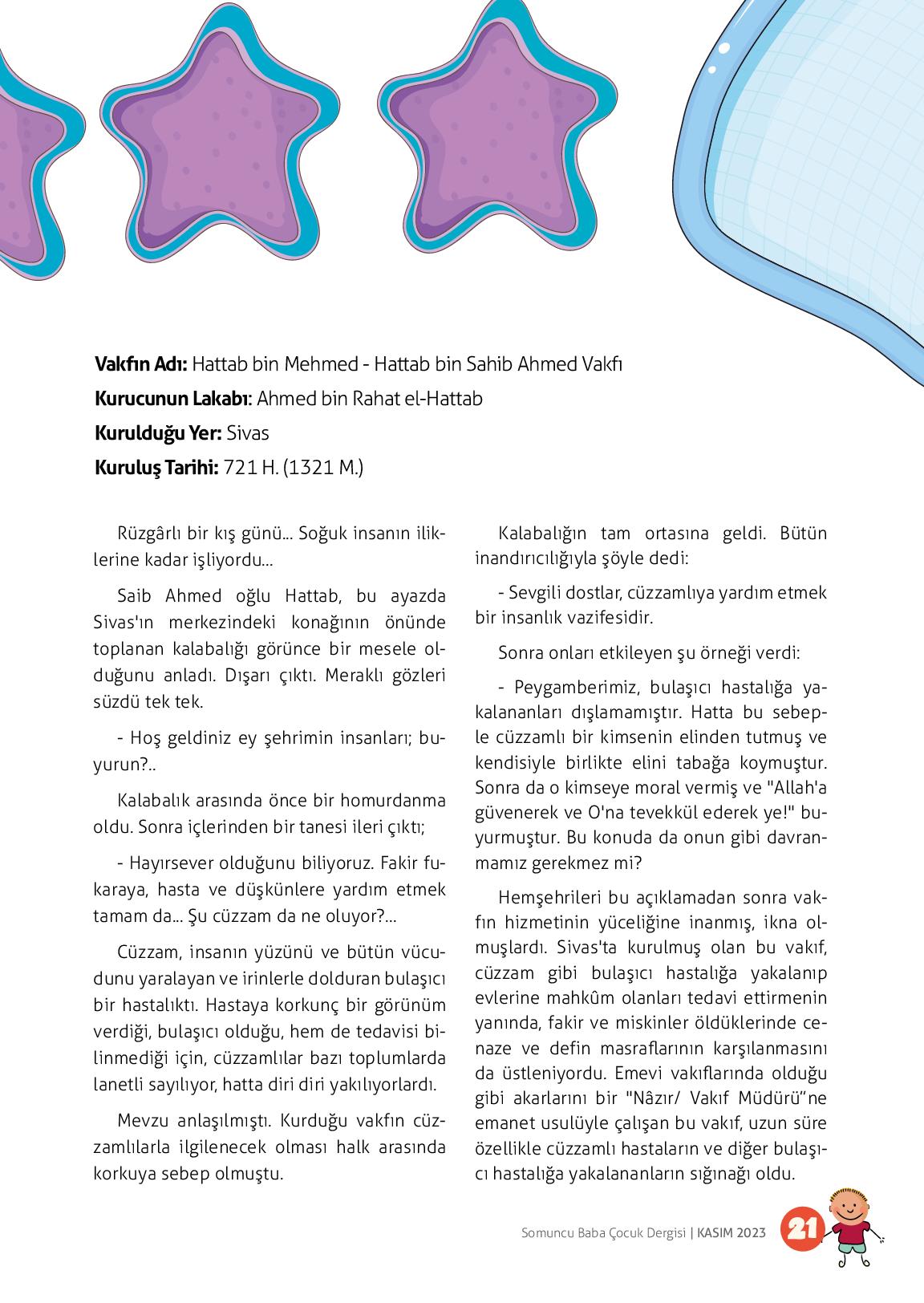 **Vakfın Adı:** Hattab bin Mehmed - Hattab bin Sahib Ahmed Vakfı
**Kurucunun Lakabı:** Ahmed bin Rahat el-Hattab
**Kurulduğu Yer:** Sivas
**Kuruluş Tarihi:** 721 H. (1321 M.)

Rüzgârlı bir kış günü... Soğuk insanın iliklerine kadar işliyordu...

Saib Ahmed oğlu Hattab, bu ayazda Sivas'ın merkezindeki konağının önünde toplanan kalabalığı görünce bir mesele olduğunu anladı. Dışarı çıktı. Meraklı gözleri süzdü tek tek.

- Hoş geldiniz ey şehrimin insanları; buyurun?..

Kalabalık arasında önce bir homurdanma oldu. Sonra içlerinden bir tanesi ileri çıktı;

- Hayırsever olduğunu biliyoruz. Fakir fukaraya, hasta ve düşkünlere yardım etmek tamam da... Şu cüzzam da ne oluyor?...

Cüzzam, insanın yüzünü ve bütün vücudunu yaralayan ve irinlerle dolduran bulaşıcı bir hastalıktı. Hastaya korkunç bir görünüm verdiği, bulaşıcı olduğu, hem de tedavisi bilinmediği için, cüzzamlılar bazı toplumlarda lanetli sayılıyor, hatta diri diri yakılıyorlardı.

Mevzu anlaşılmıştı. Kurduğu vakfın cüzzamlılarla ilgilenecek olması halk arasında korkuya sebep olmuştu.

Kalabalığın tam ortasına geldi. Bütün inandırıcılığıyla şöyle dedi:

- Sevgili dostlar, cüzzamlıya yardım etmek bir insanlık vazifesidir.

Sonra onları etkileyen şu örneği verdi:

- Peygamberimiz, bulaşıcı hastalığa yakalananları dışlamamıştır. Hatta bu sebeple cüzzamlı bir kimsenin elinden tutmuş ve kendisiyle birlikte elini tabağa koymuştur. Sonra da o kimseye moral vermiş ve "Allah'a güvenerek ve O'na tevekkül ederek ye!" buyurmuştur. Bu konuda da onun gibi davranmamız gerekmez mi?

Hemşehrileri bu açıklamadan sonra vakfın hizmetinin yüceliğine inanmış, ikna olmuşlardı. Sivas'ta kurulmuş olan bu vakıf, cüzzam gibi bulaşıcı hastalığa yakalanıp evlerine mahkûm olanları tedavi ettirmenin yanında, fakir ve miskinler öldüklerinde cenaze ve defin masraflarının karşılanmasını da üstleniyordu. Emevi vakıflarında olduğu gibi akarlarını bir "Nâzır/ Vakıf Müdürü"ne emanet usulüyle çalışan bu vakıf, uzun süre özellikle cüzzamlı hastaların ve diğer bulaşıcı hastalığa yakalananların sığınağı oldu.

Somuncu Baba Çocuk Dergisi | KASIM 2023 21